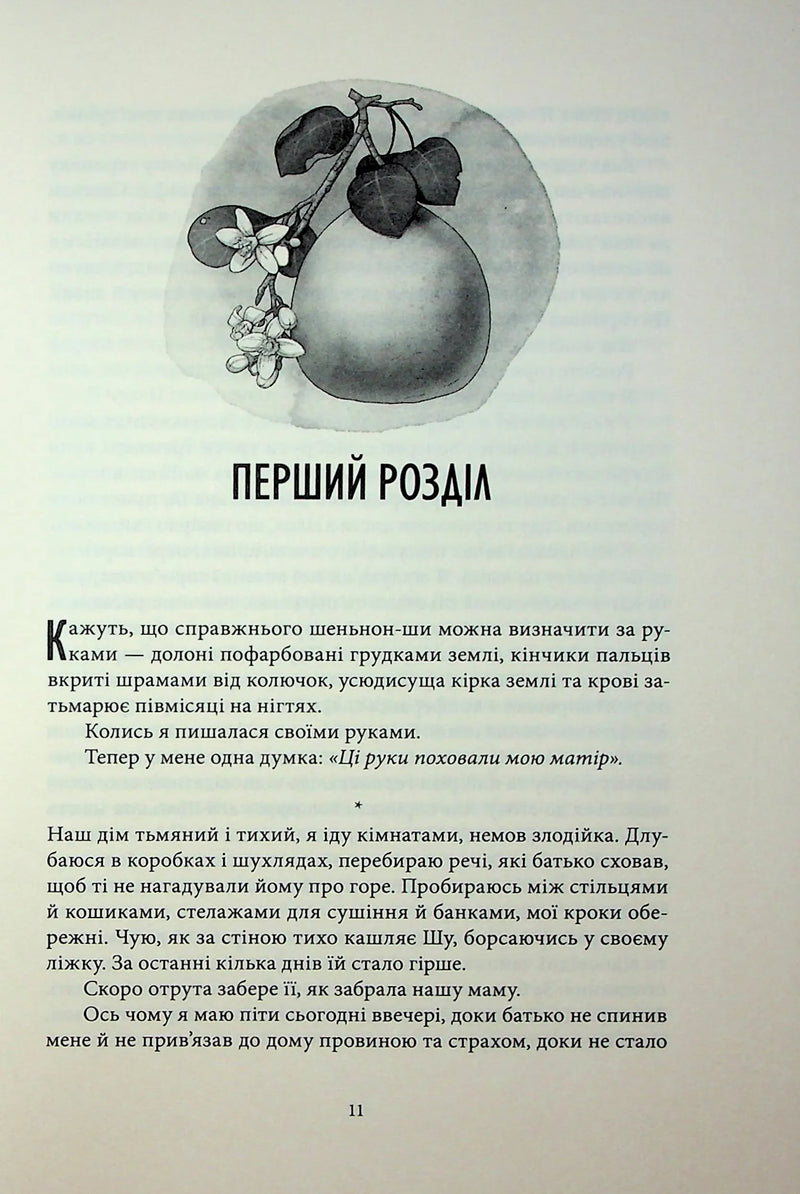 ПЕРШИЙ РОЗДІЛ

Кажуть, що справжнього шеньнон-ши можна визначити за руками — долоні пофарбовані грудками землі, кінчики пальців вкриті шрамами від колючок, усюдисуща кірка землі та крові затьмарює півмісяці на нігтях.

Колись я пишалася своїми руками.

Тепер у мене одна думка: «Ці руки поховали мою матір».

*

Наш дім тьмяний і тихий, я іду кімнатами, немов злодійка. Длубаюся в коробках і шухлядах, перебираю речі, які батько сховав, щоб ті не нагадували йому про горе. Пробираюсь між стільцями й кошиками, стелажами для сушіння й банками, мої кроки обережні. Чую, як за стіною тихо кашляє Шу, борсаючись у своєму ліжку. За останні кілька днів їй стало гірше.

Скоро отрута забере її, як забрала нашу маму.

Ось чому я маю піти сьогодні ввечері, доки батько не спинив мене й не прив'язав до дому провиною та страхом, доки не стало

11